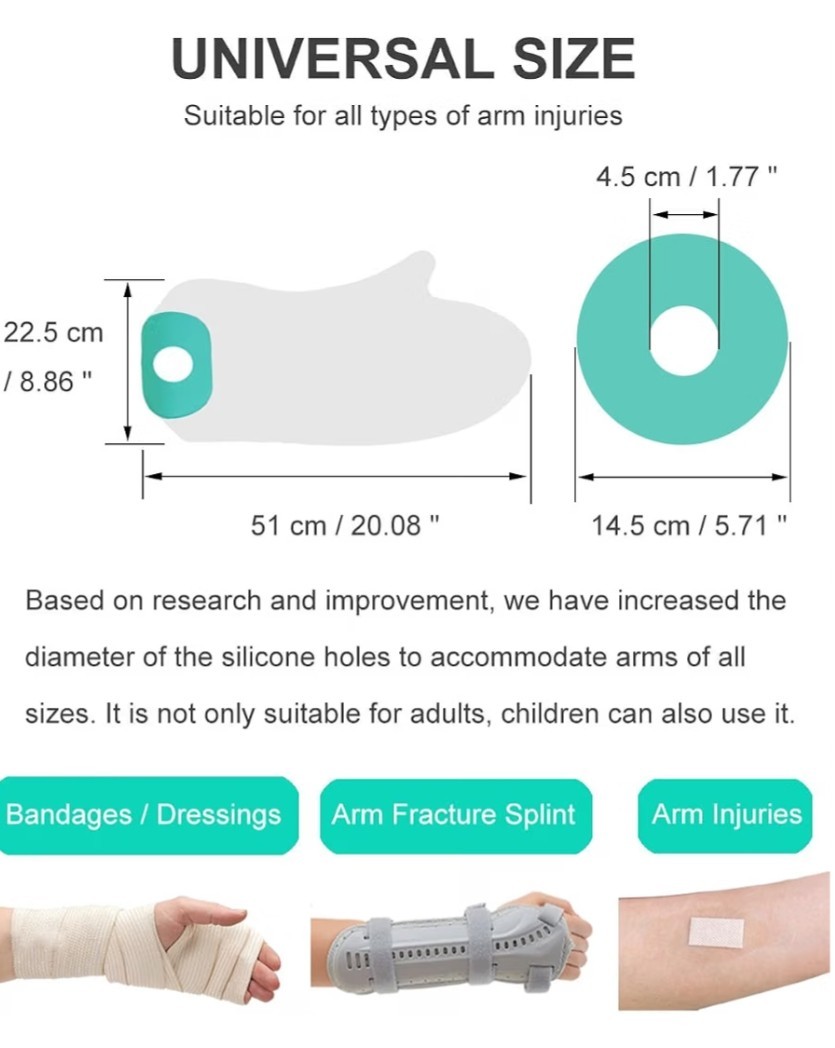 UNIVERSAL SIZE

Suitable for all types of arm injuries

4.5 cm / 1.77 "

22.5 cm / 8.86 "

51 cm / 20.08 "

14.5 cm / 5.71 "

Based on research and improvement, we have increased the diameter of the silicone holes to accommodate arms of all sizes. It is not only suitable for adults, children can also use it.

Bandages / Dressings

Arm Fracture Splint

Arm Injuries